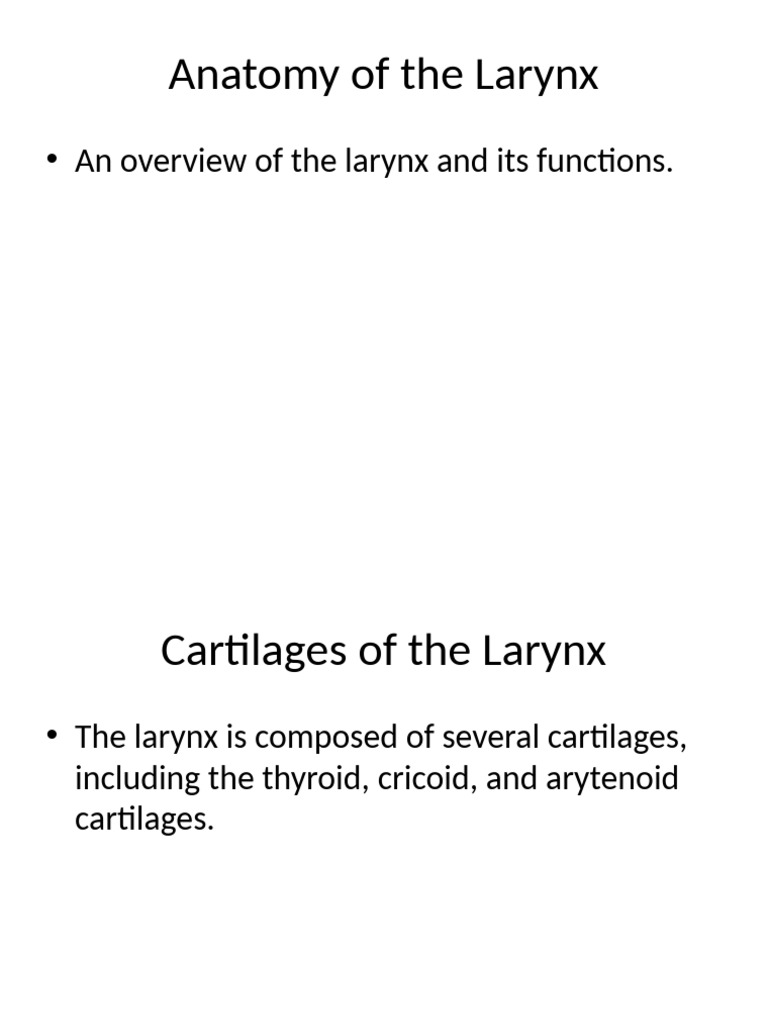 Anatomy of the Larynx

• An overview of the larynx and its functions.

Cartilages of the Larynx

• The larynx is composed of several cartilages, including the thyroid, cricoid, and arytenoid cartilages.